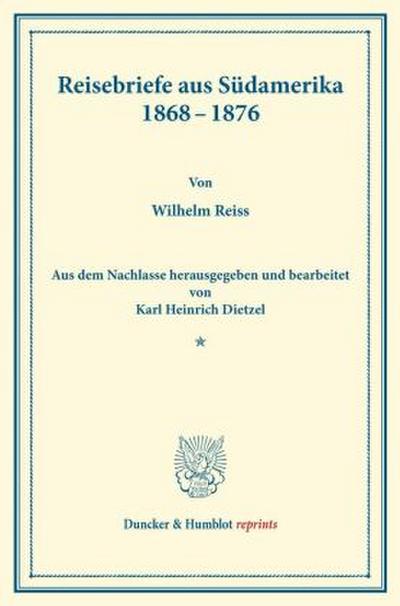 Reisebriefe aus Südamerika
1868 – 1876

Von

Wilhelm Reiss

Aus dem Nachlasse herausgegeben und bearbeitet
von
Karl Heinrich Dietzel

*

Duncker & Humblot reprints